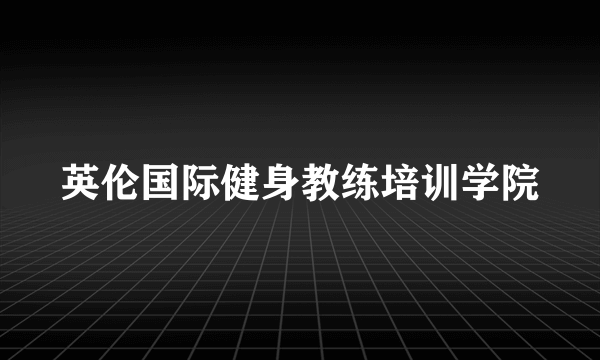 英伦国际健身教练培训学院